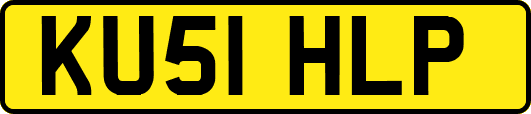 KU51 HLP